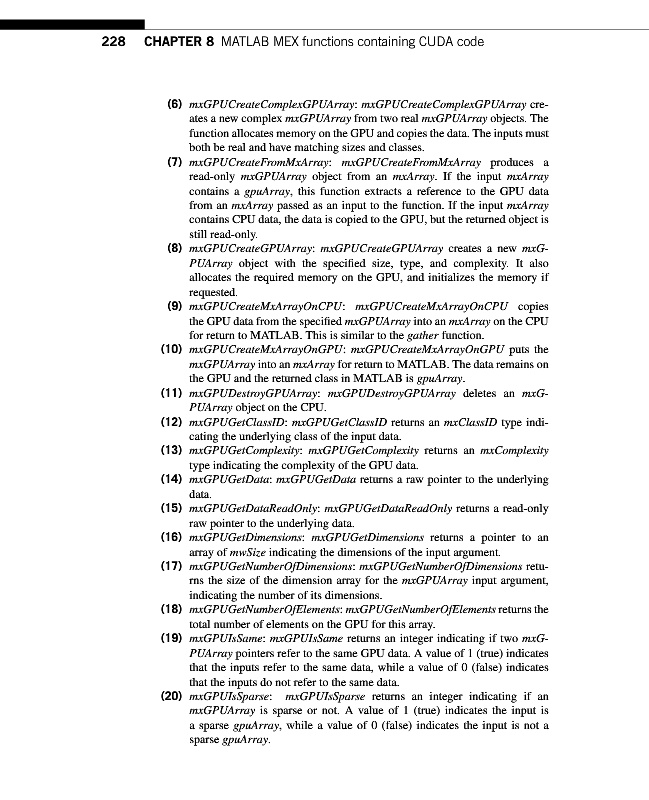 228 CHAPTER 8 MATLAB MEX functions containing CUDA code

(6) mxGPUCreateComplexGPUArray: mxGPUCreateComplexGPUArray creates a new complex mxGPUArray from two real mxGPUArray objects. The function allocates memory on the GPU and copies the data. The inputs must both be real and have matching sizes and classes.

(7) mxGPUCreateFromMxArray: mxGPUCreateFromMxArray produces a read-only mxGPUArray object from an mxArray. If the input mxArray contains a gpuArray, this function extracts a reference to the GPU data from an mxArray passed as an input to the function. If the input mxArray contains CPU data, the data is copied to the GPU, but the returned object is still read-only.

(8) mxGPUCreateGPUArray: mxGPUCreateGPUArray creates a new mxGPUArray object with the specified size, type, and complexity. It also allocates the required memory on the GPU, and initializes the memory if requested.

(9) mxGPUCreateMxArrayOnCPU: mxGPUCreateMxArrayOnCPU copies the GPU data from the specified mxGPUArray into an mxArray on the CPU for return to MATLAB. This is similar to the gather function.

(10) mxGPUCreateMxArrayOnGPU: mxGPUCreateMxArrayOnGPU puts the mxGPUArray into an mxArray for return to MATLAB. The data remains on the GPU and the returned class in MATLAB is gpuArray.

(11) mxGPUDestroyGPUArray: mxGPUDestroyGPUArray deletes an mxGPUArray object on the CPU.

(12) mxGPUGetClassID: mxGPUGetClassID returns an mxClassID type indicating the underlying class of the input data.

(13) mxGPUGetComplexity: mxGPUGetComplexity returns an mxComplexity type indicating the complexity of the GPU data.

(14) mxGPUGetData: mxGPUGetData returns a raw pointer to the underlying data.

(15) mxGPUGetDataReadOnly: mxGPUGetDataReadOnly returns a read-only raw pointer to the underlying data.

(16) mxGPUGetDimensions: mxGPUGetDimensions returns a pointer to an array of mwSize indicating the dimensions of the input argument.

(17) mxGPUGetNumberOfDimensions: mxGPUGetNumberOfDimensions returns the size of the dimension array for the mxGPUArray input argument, indicating the number of its dimensions.

(18) mxGPUGetNumberOfElements: mxGPUGetNumberOfElements returns the total number of elements on the GPU for this array.

(19) mxGPUIsSame: mxGPUIsSame returns an integer indicating if two mxGPUArray pointers refer to the same GPU data. A value of 1 (true) indicates that the inputs refer to the same data, while a value of 0 (false) indicates that the inputs do not refer to the same data.

(20) mxGPUIsSparse: mxGPUIsSparse returns an integer indicating if an mxGPUArray is sparse or not. A value of 1 (true) indicates the input is a sparse gpuArray, while a value of 0 (false) indicates the input is not a sparse gpuArray.